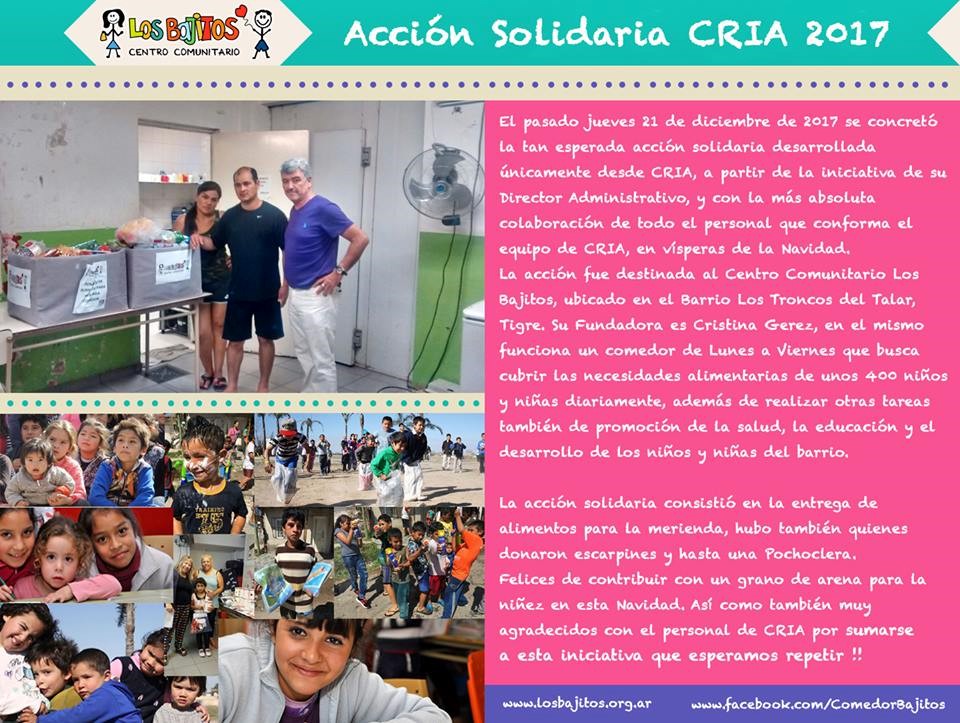 LOS BAJITOS
CENTRO COMUNITARIO

Acción Solidaria CRIA 2017

El pasado jueves 21 de diciembre de 2017 se concretó la tan esperada acción solidaria desarrollada únicamente desde CRIA, a partir de la iniciativa de su Director Administrativo, y con la más absoluta colaboración de todo el personal que conforma el equipo de CRIA, en vísperas de la Navidad.
La acción fue destinada al Centro Comunitario Los Bajitos, ubicado en el Barrio Los Troncos del Talar, Tigre. Su Fundadora es Cristina Gerez, en el mismo funciona un comedor de Lunes a Viernes que busca cubrir las necesidades alimentarias de unos 400 niños y niñas diariamente, además de realizar otras tareas también de promoción de la salud, la educación y el desarrollo de los niños y niñas del barrio.

La acción solidaria consistió en la entrega de alimentos para la merienda, hubo también quienes donaron escarpines y hasta una Pochoclera.
Felices de contribuir con un grano de arena para la niñez en esta Navidad. Así como también muy agradecidos con el personal de CRIA por sumarse a esta iniciativa que esperamos repetir !!

www.losbajitos.org.ar
www.facebook.com/ComedorBajitos